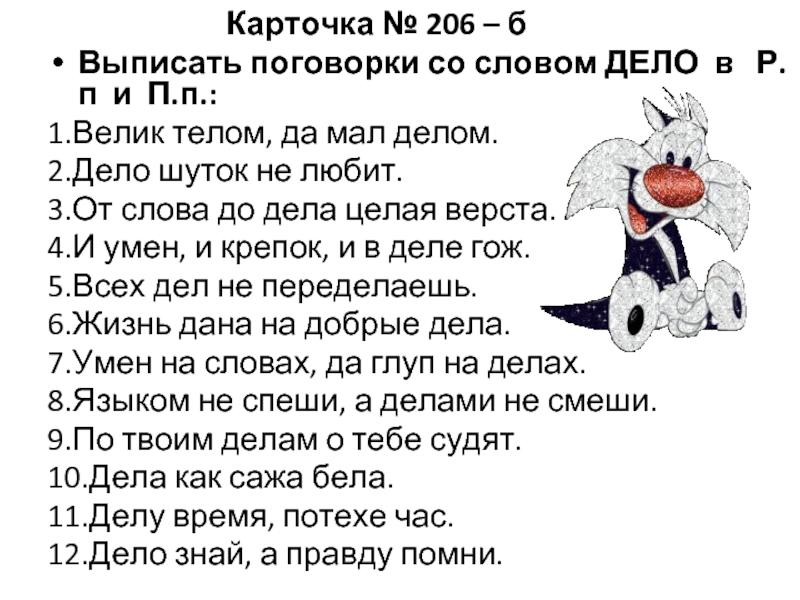 Карточка № 206 – б

• Выписать поговорки со словом ДЕЛО в Р. п и П.п.:

1.Велик телом, да мал делом.
2.Дело шуток не любит.
3.От слова до дела целая верста.
4.И умен, и крепок, и в деле гож.
5.Всех дел не переделаешь.
6.Жизнь дана на добрые дела.
7.Умен на словах, да глуп на делах.
8.Языком не спеши, а делами не смеши.
9.По твоим делам о тебе судят.
10.Дела как сажа бела.
11.Делу время, потехе час.
12.Дело знай, а правду помни.